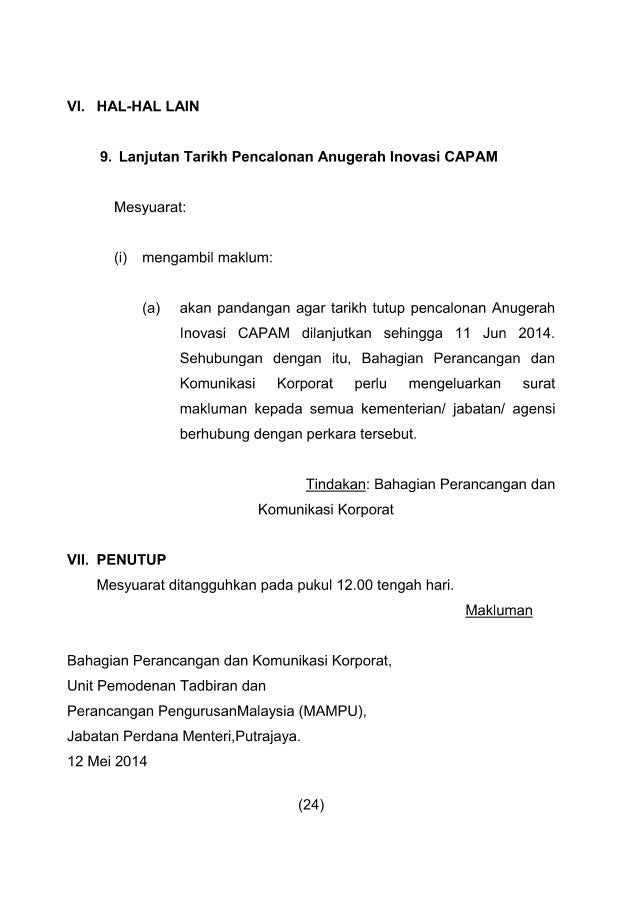 VI. HAL-HAL LAIN

9. Lanjutan Tarikh Pencalonan Anugerah Inovasi CAPAM

Mesyuarat:

(i) mengambil maklum:

(a) akan pandangan agar tarikh tutup pencalonan Anugerah Inovasi CAPAM dilanjutkan sehingga 11 Jun 2014. Sehubungan dengan itu, Bahagian Perancangan dan Komunikasi Korporat perlu mengeluarkan surat makluman kepada semua kementerian/ jabatan/ agensi berhubung dengan perkara tersebut.

Tindakan: Bahagian Perancangan dan Komunikasi Korporat

VII. PENUTUP
Mesyuarat ditangguhkan pada pukul 12.00 tengah hari.

Makluman

Bahagian Perancangan dan Komunikasi Korporat,
Unit Pemodenan Tadbiran dan
Perancangan PengurusanMalaysia (MAMPU),
Jabatan Perdana Menteri,Putrajaya.
12 Mei 2014

(24)